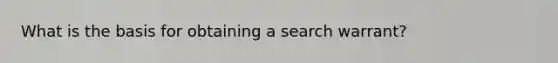 What is the basis for obtaining a search warrant?